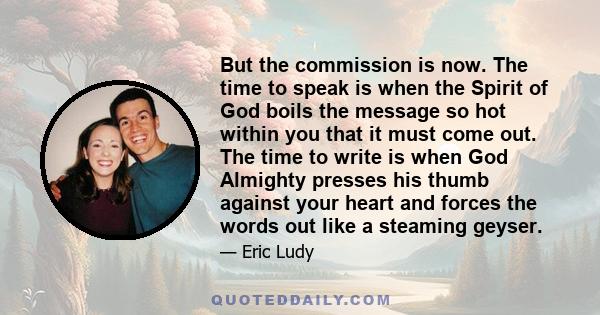 But the commission is now. The time to speak is when the Spirit of God boils the message so hot within you that it must come out. The time to write is when God Almighty presses his thumb against your heart and forces the words out like a steaming geyser.

— Eric Ludy

QUOTEDDAILY.COM